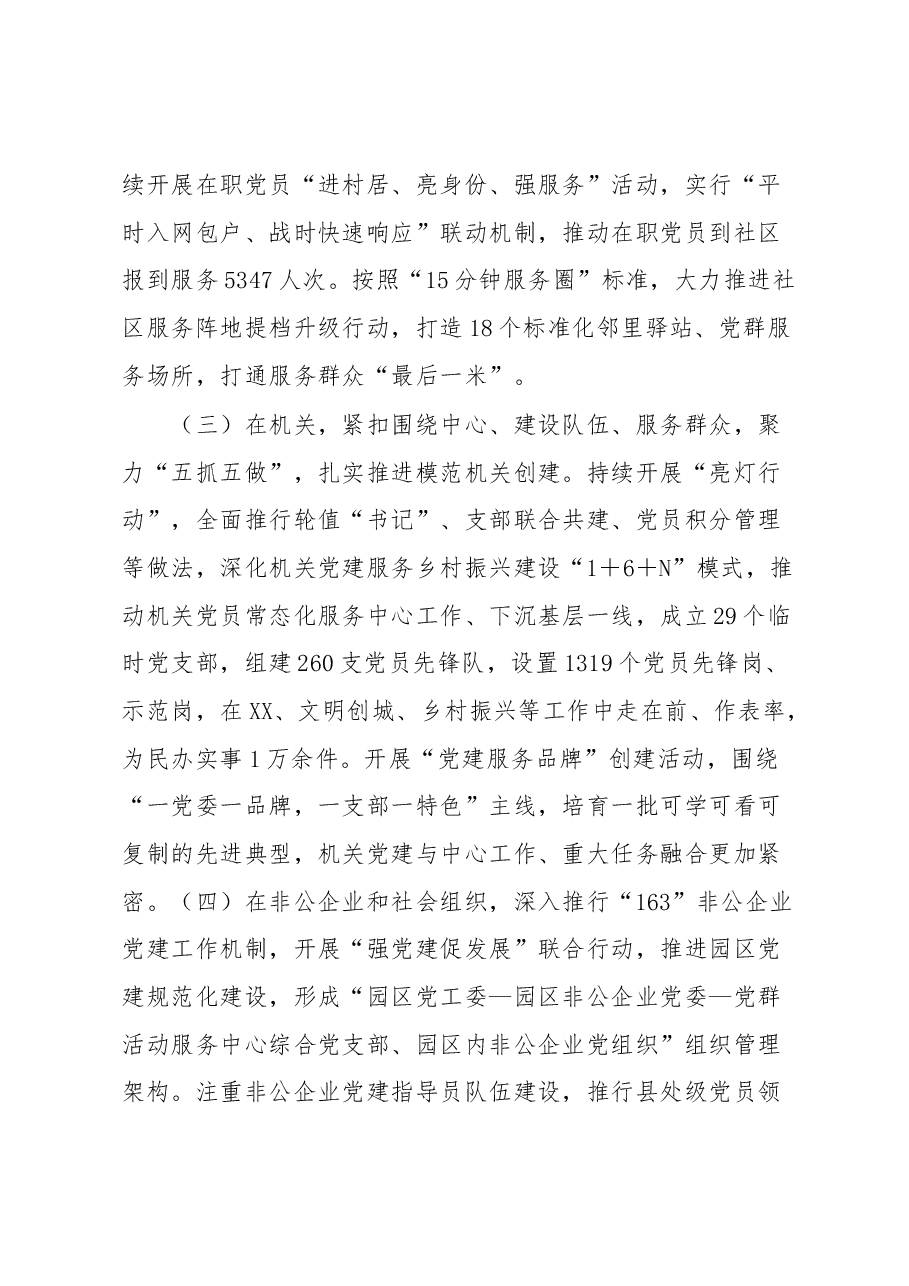 续开展在职党员“进村居、亮身份、强服务”活动，实行“平时入网包户、战时快速响应”联动机制，推动在职党员到社区报到服务5347人次。按照“15分钟服务圈”标准，大力推进社区服务阵地提档升级行动，打造18个标准化邻里驿站、党群服务场所，打通服务群众“最后一米”。

（三）在机关，紧扣围绕中心、建设队伍、服务群众，聚力“五抓五做”，扎实推进模范机关创建。持续开展“亮灯行动”，全面推行轮值“书记”、支部联合共建、党员积分管理等做法，深化机关党建服务乡村振兴建设“1＋6＋N”模式，推动机关党员常态化服务中心工作、下沉基层一线，成立29个临时党支部，组建260支党员先锋队，设置1319个党员先锋岗、示范岗，在XX、文明创城、乡村振兴等工作中走在前、作表率，为民办实事1万余件。开展“党建服务品牌”创建活动，围绕“一党委一品牌，一支部一特色”主线，培育一批可学可看可复制的先进典型，机关党建与中心工作、重大任务融合更加紧密。（四）在非公企业和社会组织，深入推行“163”非公企业党建工作机制，开展“强党建促发展”联合行动，推进园区党建规范化建设，形成“园区党工委—园区非公企业党委—党群活动服务中心综合党支部、园区内非公企业党组织”组织管理架构。注重非公企业党建指导员队伍建设，推行县处级党员领